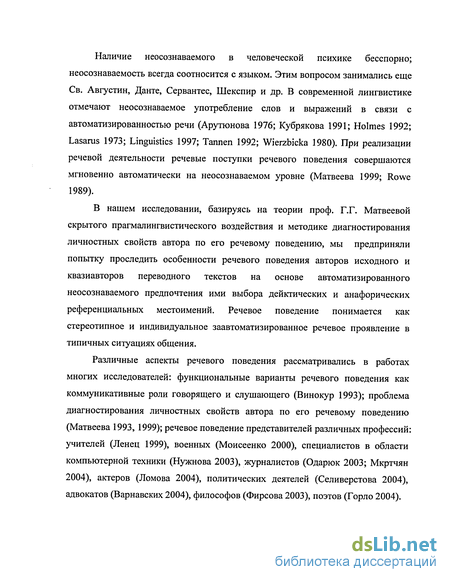 Наличие неосознаваемого в человеческой психике бесспорно; неосознаваемость всегда соотносится с языком. Этим вопросом занимались еще Св. Августин, Данте, Сервантес, Шекспир и др. В современной лингвистике отмечают неосознаваемое употребление слов и выражений в связи с автоматизированностью речи (Арутюнова 1976; Кубрякова 1991; Holmes 1992; Lasarus 1973; Linguistics 1997; Tannen 1992; Wierzbicka 1980). При реализации речевой деятельности речевые поступки речевого поведения совершаются мгновенно автоматически на неосознаваемом уровне (Матвеева 1999; Rowe 1989).

В нашем исследовании, базируясь на теории проф. Г.Г. Матвеевой скрытого прагмалингвистического воздействия и методике диагностирования личностных свойств автора по его речевому поведению, мы предприняли попытку проследить особенности речевого поведения авторов исходного и квазиавторов переводного текстов на основе автоматизированного неосознаваемого предпочтения ими выбора дейктических и анафорических референциальных местоимений. Речевое поведение понимается как стереотипное и индивидуальное заавтоматизированное речевое проявление в типичных ситуациях общения.

Различные аспекты речевого поведения рассматривались в работах многих исследователей: функциональные варианты речевого поведения как коммуникативные роли говорящего и слушающего (Винокур 1993); проблема диагностирования личностных свойств автора по его речевому поведению (Матвеева 1993, 1999); речевое поведение представителей различных профессий: учителей (Ленец 1999), военных (Моисеенко 2000), специалистов в области компьютерной техники (Нужнова 2003), журналистов (Одарюк 2003; Мкртчян 2004), актеров (Ломова 2004), политических деятелей (Селиверстова 2004), адвокатов (Варнавских 2004), философов (Фирсова 2003), поэтов (Горло 2004).

dsLib.net
библиотека диссертаций